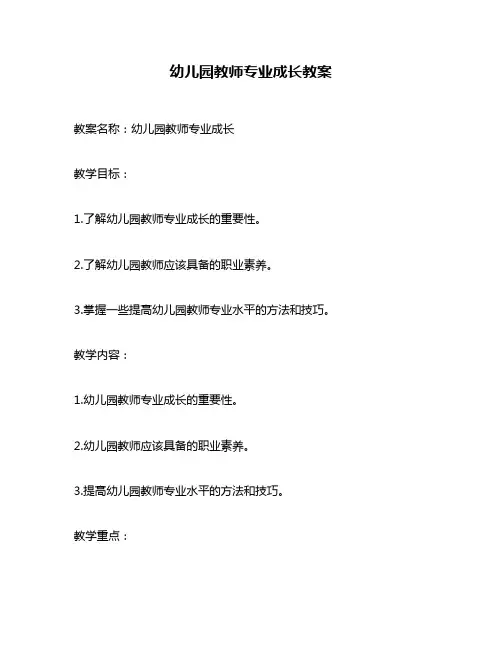 幼儿园教师专业成长教案

教案名称：幼儿园教师专业成长

教学目标：

1.了解幼儿园教师专业成长的重要性。

2.了解幼儿园教师应该具备的职业素养。

3.掌握一些提高幼儿园教师专业水平的方法和技巧。

教学内容：

1.幼儿园教师专业成长的重要性。

2.幼儿园教师应该具备的职业素养。

3.提高幼儿园教师专业水平的方法和技巧。

教学重点：